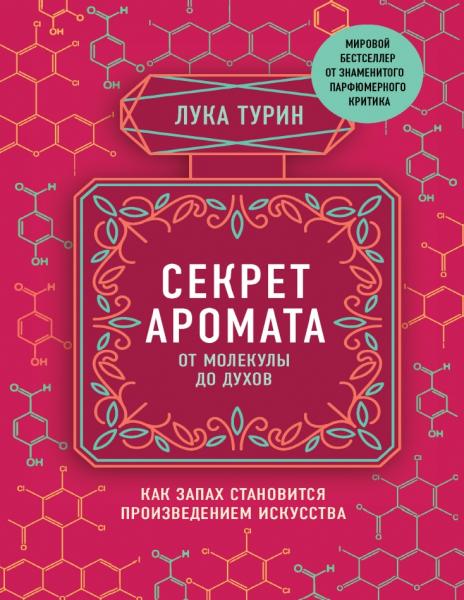 МИРОВОЙ БЕСТСЕЛЛЕР ОТ ЗНАМЕНИТОГО ПАРФЮМЕРНОГО КРИТИКА

ЛУКА ТУРИН

СЕКРЕТ АРОМАТА

ОТ МОЛЕКУЛЫ ДО ДУХОВ

КАК ЗАПАХ СТАНОВИТСЯ ПРОИЗВЕДЕНИЕМ ИСКУССТВА